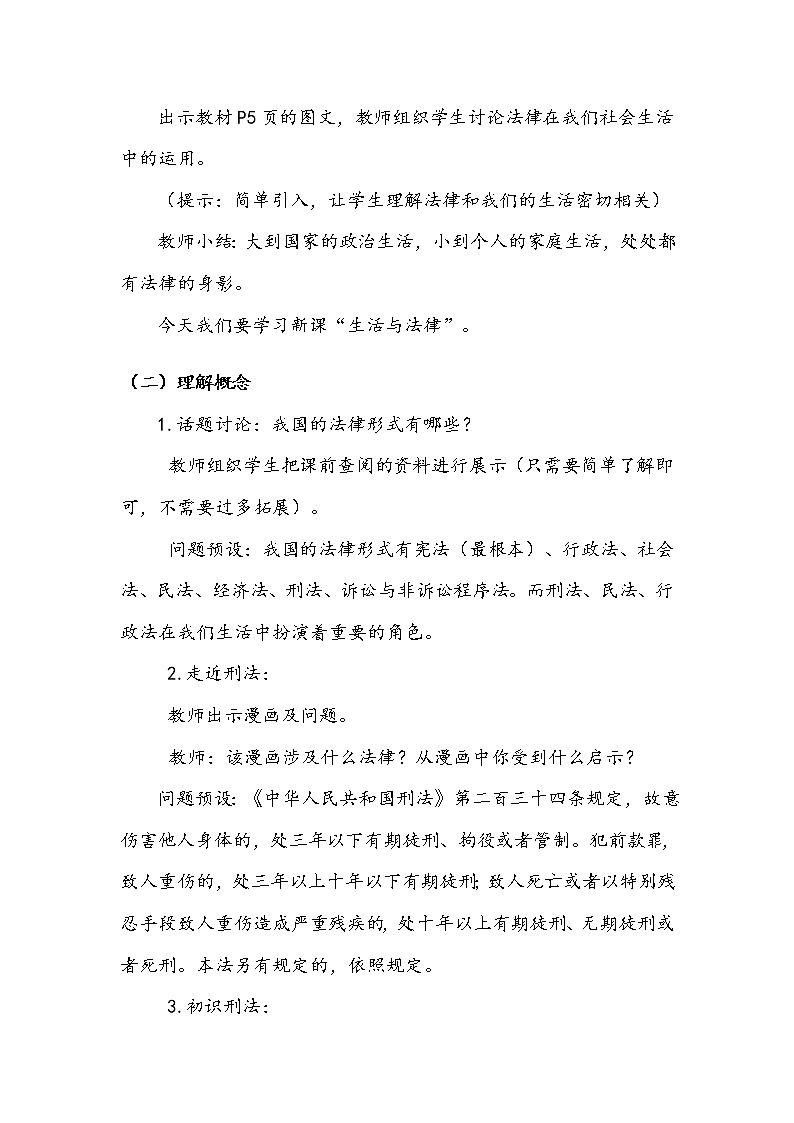 出示教材P5页的图文，教师组织学生讨论法律在我们社会生活中的运用。

（提示：简单引入，让学生理解法律和我们的生活密切相关）

教师小结：大到国家的政治生活，小到个人的家庭生活，处处都有法律的身影。

今天我们要学习新课“生活与法律”。

（二）理解概念

1.话题讨论：我国的法律形式有哪些？

教师组织学生把课前查阅的资料进行展示（只需要简单了解即可，不需要过多拓展）。

问题预设：我国的法律形式有宪法（最根本）、行政法、社会法、民法、经济法、刑法、诉讼与非诉讼程序法。而刑法、民法、行政法在我们生活中扮演着重要的角色。

2.走近刑法：

教师出示漫画及问题。

教师：该漫画涉及什么法律？从漫画中你受到什么启示？

问题预设：《中华人民共和国刑法》第二百三十四条规定，故意伤害他人身体的，处三年以下有期徒刑、拘役或者管制。犯前款罪，致人重伤的，处三年以上十年以下有期徒刑；致人死亡或者以特别残忍手段致人重伤造成严重残疾的，处十年以上有期徒刑、无期徒刑或者死刑。本法另有规定的，依照规定。

3.初识刑法：